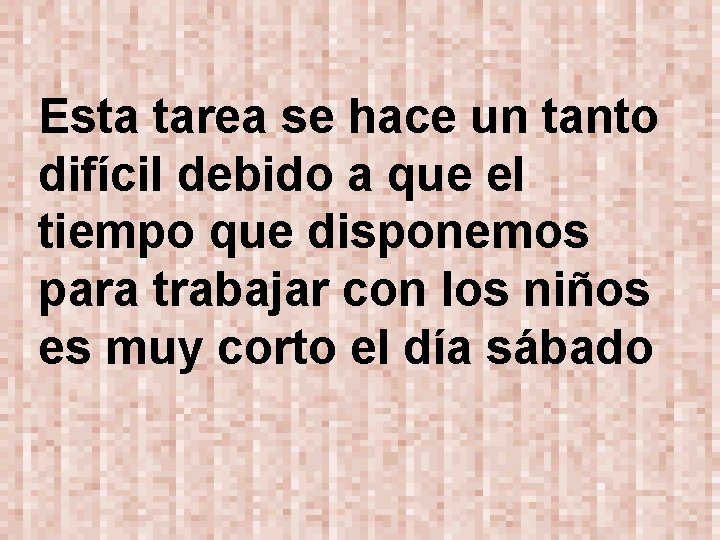 Esta tarea se hace un tanto difícil debido a que el tiempo que disponemos para trabajar con los niños es muy corto el día sábado